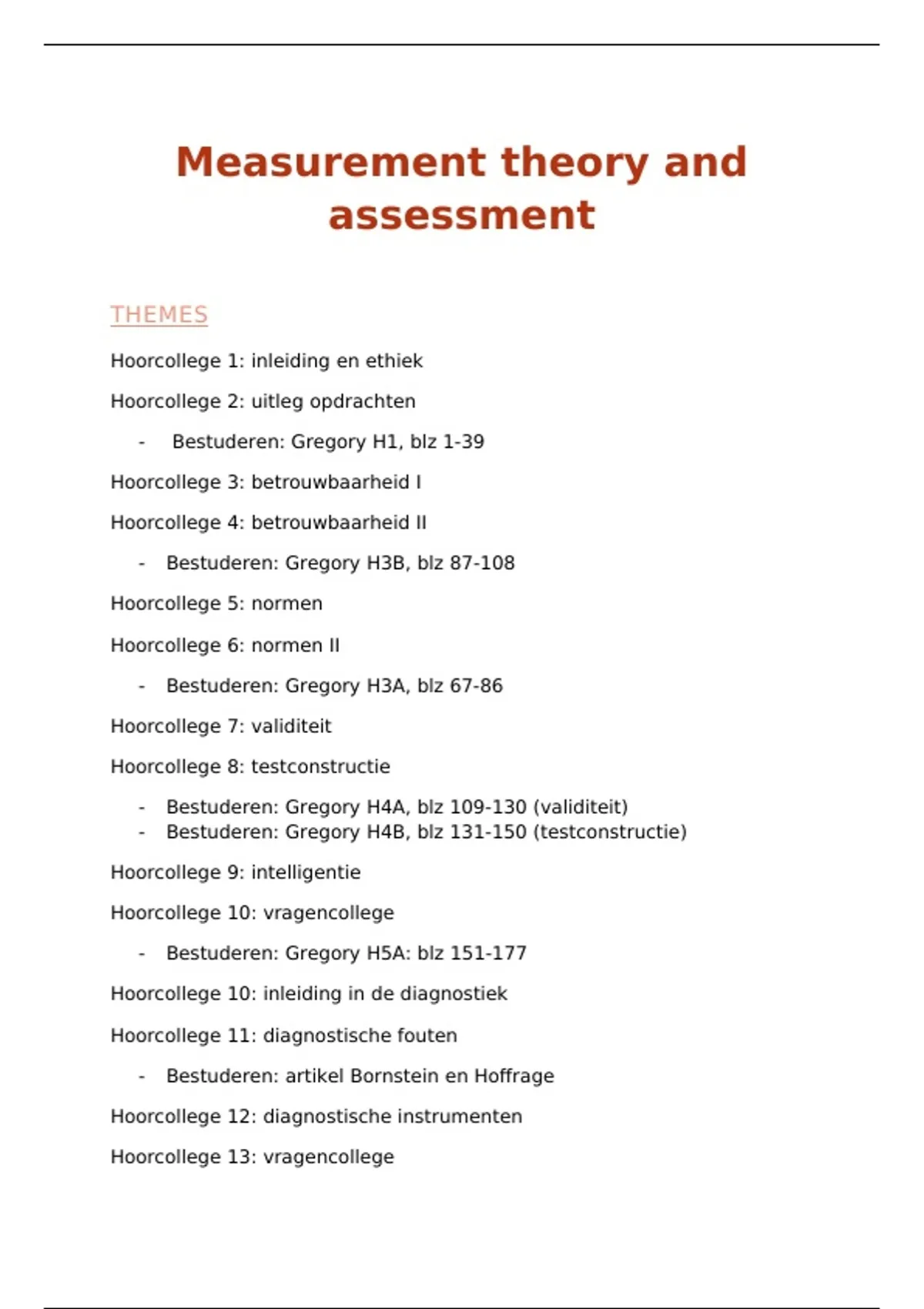 Measurement theory and assessment

THEMES

Hoorcollege 1: inleiding en ethiek

Hoorcollege 2: uitleg opdrachten

- Bestuderen: Gregory H1, blz 1-39

Hoorcollege 3: betrouwbaarheid I

Hoorcollege 4: betrouwbaarheid II

- Bestuderen: Gregory H3B, blz 87-108

Hoorcollege 5: normen

Hoorcollege 6: normen II

- Bestuderen: Gregory H3A, blz 67-86

Hoorcollege 7: validiteit

Hoorcollege 8: testconstructie

- Bestuderen: Gregory H4A, blz 109-130 (validiteit)
- Bestuderen: Gregory H4B, blz 131-150 (testconstructie)

Hoorcollege 9: intelligentie

Hoorcollege 10: vragencollege

- Bestuderen: Gregory H5A: blz 151-177

Hoorcollege 10: inleiding in de diagnostiek

Hoorcollege 11: diagnostische fouten

- Bestuderen: artikel Bornstein en Hoffrage

Hoorcollege 12: diagnostische instrumenten

Hoorcollege 13: vragencollege